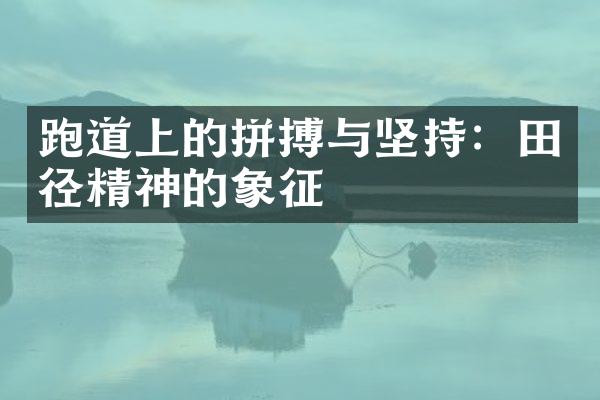 跑道上的拼搏与坚持：田径精神的象征